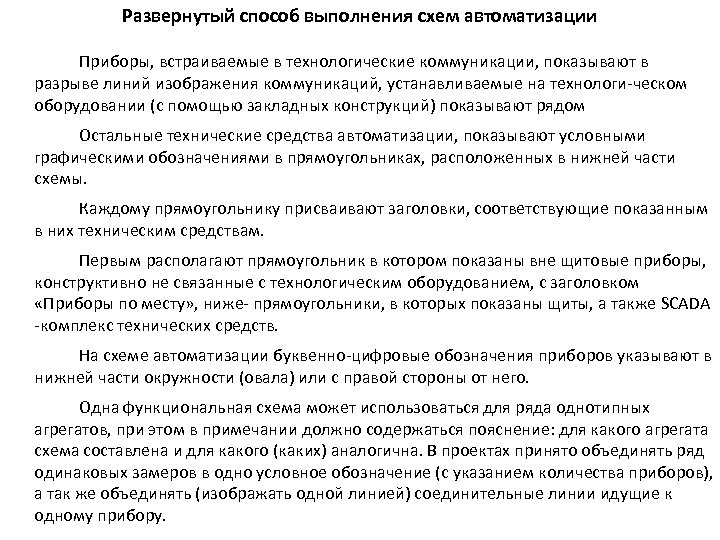 Развернутый способ выполнения схем автоматизации

Приборы, встраиваемые в технологические коммуникации, показывают в разрыве линий изображения коммуникаций, устанавливаемые на технологи-ческом оборудовании (с помощью закладных конструкций) показывают рядом

Остальные технические средства автоматизации, показывают условными графическими обозначениями в прямоугольниках, расположенных в нижней части схемы.

Каждому прямоугольнику присваивают заголовки, соответствующие показанным в них техническим средствам.

Первым располагают прямоугольник в котором показаны вне щитовые приборы, конструктивно не связанные с технологическим оборудованием, с заголовком «Приборы по месту», ниже- прямоугольники, в которых показаны щиты, а также SCADA -комплекс технических средств.

На схеме автоматизации буквенно-цифровые обозначения приборов указывают в нижней части окружности (овала) или с правой стороны от него.

Одна функциональная схема может использоваться для ряда однотипных агрегатов, при этом в примечании должно содержаться пояснение: для какого агрегата схема составлена и для какого (каких) аналогична. В проектах принято объединять ряд одинаковых замеров в одно условное обозначение (с указанием количества приборов), а так же объединять (изображать одной линией) соединительные линии идущие к одному прибору.